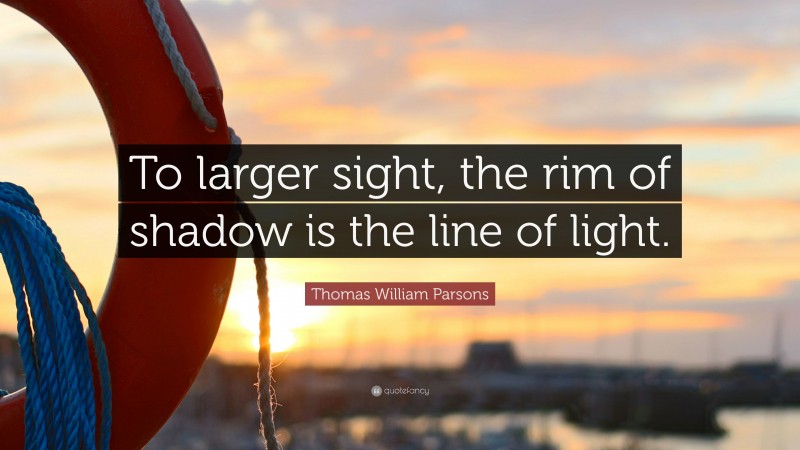 To larger sight, the rim of shadow is the line of light.

Thomas William Parsons

quotefancy